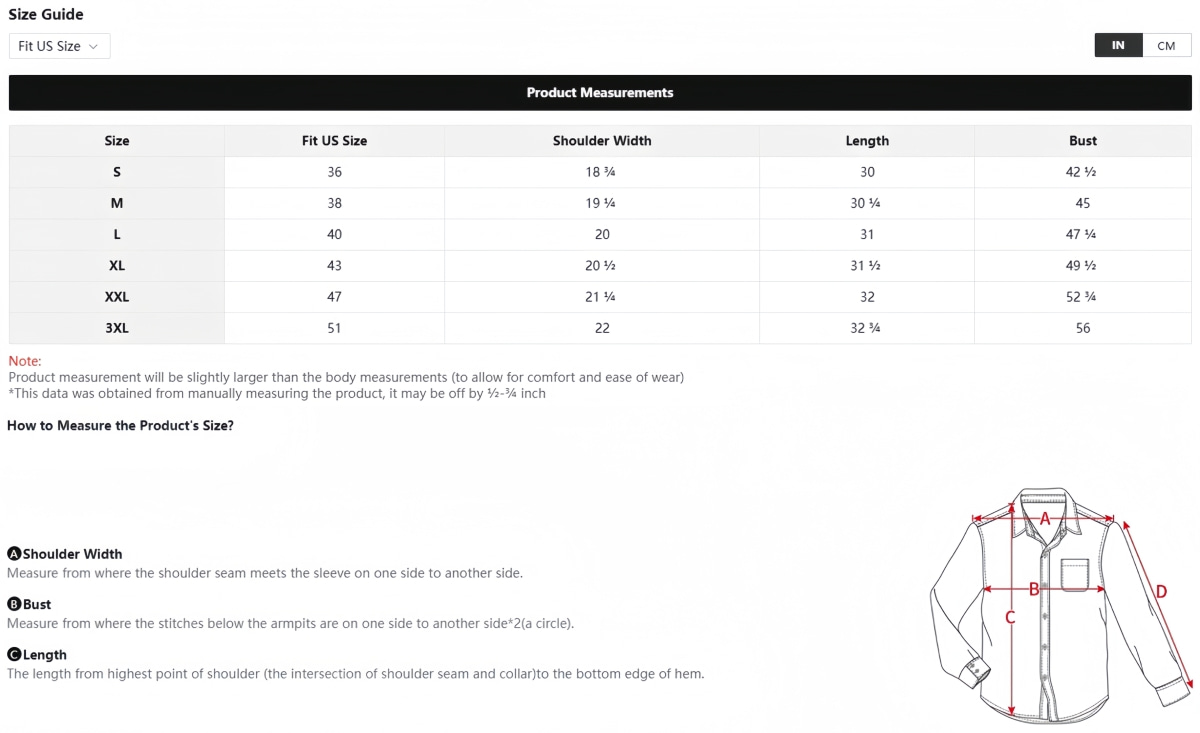 Size Guide

Fit US Size

IN CM

Product Measurements

| Size | Fit US Size | Shoulder Width | Length | Bust |
|---|---|---|---|---|
| S | 36 | 18 ¾ | 30 | 42 ½ |
| M | 38 | 19 ¼ | 30 ¼ | 45 |
| L | 40 | 20 | 31 | 47 ¼ |
| XL | 43 | 20 ½ | 31 ½ | 49 ½ |
| XXL | 47 | 21 ¼ | 32 | 52 ¾ |
| 3XL | 51 | 22 | 32 ¾ | 56 |

Note:
Product measurement will be slightly larger than the body measurements (to allow for comfort and ease of wear)
*This data was obtained from manually measuring the product, it may be off by ½-¾ inch

How to Measure the Product's Size?

A Shoulder Width
Measure from where the shoulder seam meets the sleeve on one side to another side.

B Bust
Measure from where the stitches below the armpits are on one side to another side*2(a circle).

C Length
The length from highest point of shoulder (the intersection of shoulder seam and collar)to the bottom edge of hem.

A
B
C
D